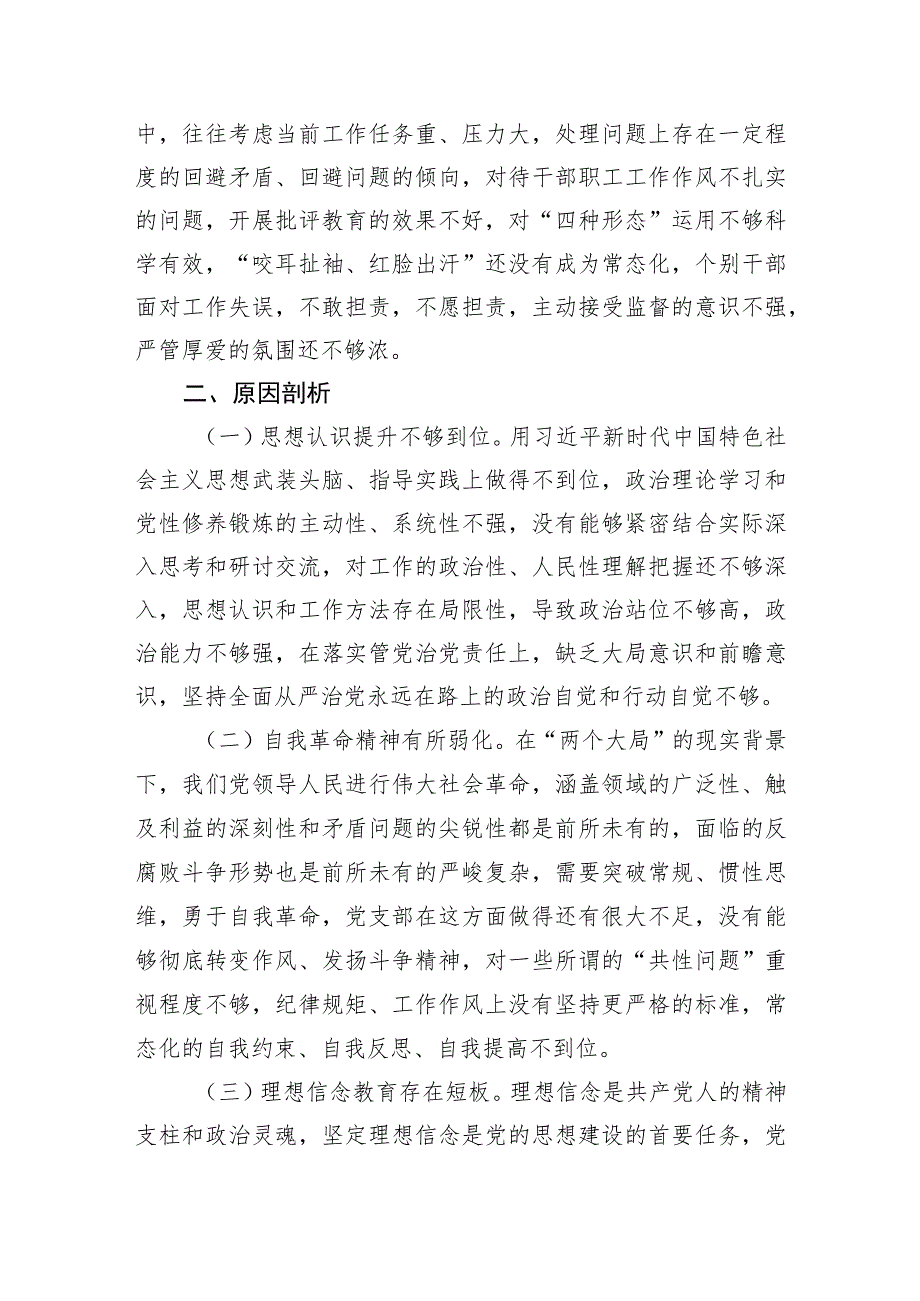 中，往往考虑当前工作任务重、压力大，处理问题上存在一定程度的回避矛盾、回避问题的倾向，对待干部职工工作作风不扎实的问题，开展批评教育的效果不好，对“四种形态”运用不够科学有效，“咬耳扯袖、红脸出汗”还没有成为常态化，个别干部面对工作失误，不敢担责，不愿担责，主动接受监督的意识不强，严管厚爱的氛围还不够浓。

二、原因剖析

（一）思想认识提升不够到位。用习近平新时代中国特色社会主义思想武装头脑、指导实践上做得不到位，政治理论学习和党性修养锻炼的主动性、系统性不强，没有能够紧密结合实际深入思考和研讨交流，对工作的政治性、人民性理解把握还不够深入，思想认识和工作方法存在局限性，导致政治站位不够高，政治能力不够强，在落实管党治党责任上，缺乏大局意识和前瞻意识，坚持全面从严治党永远在路上的政治自觉和行动自觉不够。

（二）自我革命精神有所弱化。在“两个大局”的现实背景下，我们党领导人民进行伟大社会革命，涵盖领域的广泛性、触及利益的深刻性和矛盾问题的尖锐性都是前所未有的，面临的反腐败斗争形势也是前所未有的严峻复杂，需要突破常规、惯性思维，勇于自我革命，党支部在这方面做得还有很大不足，没有能够彻底转变作风、发扬斗争精神，对一些所谓的“共性问题”重视程度不够，纪律规矩、工作作风上没有坚持更严格的标准，常态化的自我约束、自我反思、自我提高不到位。

（三）理想信念教育存在短板。理想信念是共产党人的精神支柱和政治灵魂，坚定理想信念是党的思想建设的首要任务，党